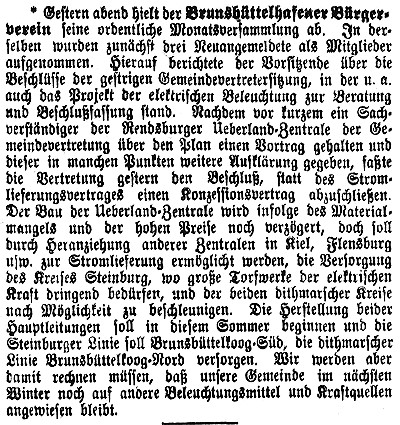 * Gestern abend hielt der Brunsbüttelhafener Bürgerverein seine ordentliche Monatsversammlung ab. In derselben wurden zunächst drei Neuangemeldete als Mitglieder aufgenommen. Hierauf berichtete der Vorsitzende über die Beschlüsse der gestrigen Gemeindevertretersitzung, in der u. a. auch das Projekt der elektrischen Beleuchtung zur Beratung and Beschlußfassung stand. Nachdem vor kurzem ein Sachverständiger der Rendsburger Ueberland-Zentrale der Gemeindevertretung über den Plan einen Vortrag gehalten und dieser in manchen Punkten weitere Aufklärung gegeben, faßte die Vertretung gestern den Beschluß, statt des Stromlieferungsvertrages einen Konzessionsvertrag abzuschließen. Der Bau der Ueberland-Zentrale wird infolge des Materialmangels und der hohen Preise noch verzögert, doch soll durch Heranziehung anderer Zentralen in Kiel, Flensburg usw. zur Stromlieferung ermöglicht werden, die Versorgung des Kreises Steinburg, wo große Torfwerke der elektrischen Kraft dringend bedürfen, und der beiden dithmarscher Kreise nach Möglichkeit zu beschleunigen. Die Herstellung beider Hauptleitungen soll in diesem Sommer beginnen und die Steinburger Linie soll Brunsbüttelkoog-Süd, die dithmarscher Linie Brunsbüttelkoog-Nord versorgen. Wir werden aber damit rechnen müssen, daß unsere Gemeinde im nächsten Winter noch auf andere Beleuchtungsmittel und Kraftquellen angewiesen bleibt.